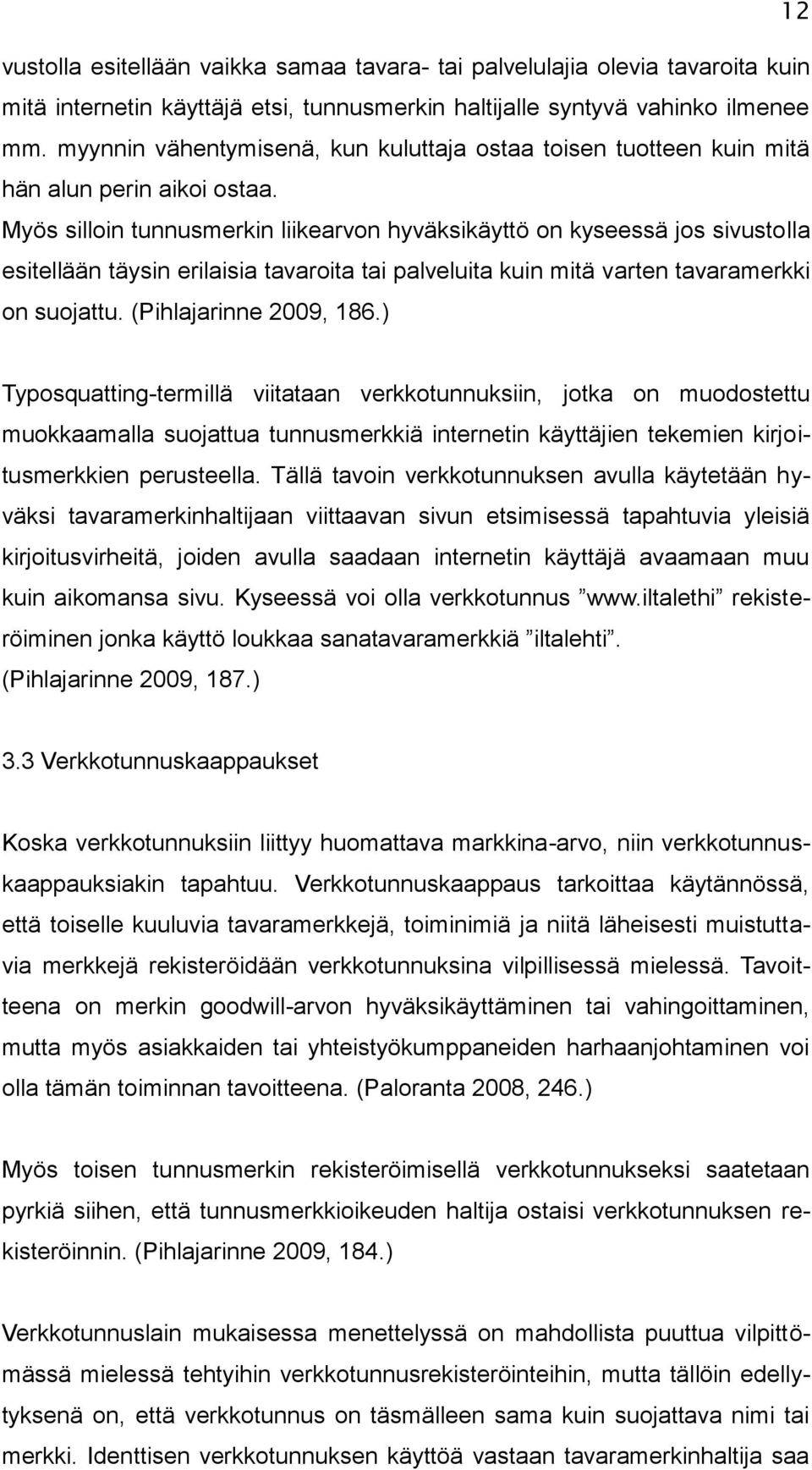 12

vustolla esitellään vaikka samaa tavara- tai palvelulajia olevia tavaroita kuin mitä internetin käyttäjä etsi, tunnusmerkin haltijalle syntyvä vahinko ilmenee mm. myynnin vähentymisenä, kun kuluttaja ostaa toisen tuotteen kuin mitä hän alun perin aikoi ostaa.
Myös silloin tunnusmerkin liikearvon hyväksikäyttö on kyseessä jos sivustolla esitellään täysin erilaisia tavaroita tai palveluita kuin mitä varten tavaramerkki on suojattu. (Pihlajarinne 2009, 186.)

Typosquatting-termillä viitataan verkkotunnuksiin, jotka on muodostettu muokkaamalla suojattua tunnusmerkkiä internetin käyttäjien tekemien kirjoitusmerkkien perusteella. Tällä tavoin verkkotunnuksen avulla käytetään hyväksi tavaramerkinhaltijaan viittaavan sivun etsimisessä tapahtuvia yleisiä kirjoitusvirheitä, joiden avulla saadaan internetin käyttäjä avaamaan muu kuin aikomansa sivu. Kyseessä voi olla verkkotunnus ”www.iltalethi” rekisteröiminen jonka käyttö loukkaa sanatavaramerkkiä ”iltalehti”. (Pihlajarinne 2009, 187.)

3.3 Verkkotunnuskaappaukset

Koska verkkotunnuksiin liittyy huomattava markkina-arvo, niin verkkotunnuskaappauksiakin tapahtuu. Verkkotunnuskaappaus tarkoittaa käytännössä, että toiselle kuuluvia tavaramerkkejä, toiminimiä ja niitä läheisesti muistuttavia merkkejä rekisteröidään verkkotunnuksina vilpillisessä mielessä. Tavoitteena on merkin goodwill-arvon hyväksikäyttäminen tai vahingoittaminen, mutta myös asiakkaiden tai yhteistyökumppaneiden harhaanjohtaminen voi olla tämän toiminnan tavoitteena. (Paloranta 2008, 246.)

Myös toisen tunnusmerkin rekisteröimisellä verkkotunnukseksi saatetaan pyrkiä siihen, että tunnusmerkkioikeuden haltija ostaisi verkkotunnuksen rekisteröinnin. (Pihlajarinne 2009, 184.)

Verkkotunnuslain mukaisessa menettelyssä on mahdollista puuttua vilpittömässä mielessä tehtyihin verkkotunnusrekisteröinteihin, mutta tällöin edellytyksenä on, että verkkotunnus on täsmälleen sama kuin suojattava nimi tai merkki. Identtisen verkkotunnuksen käyttöä vastaan tavaramerkinhaltija saa